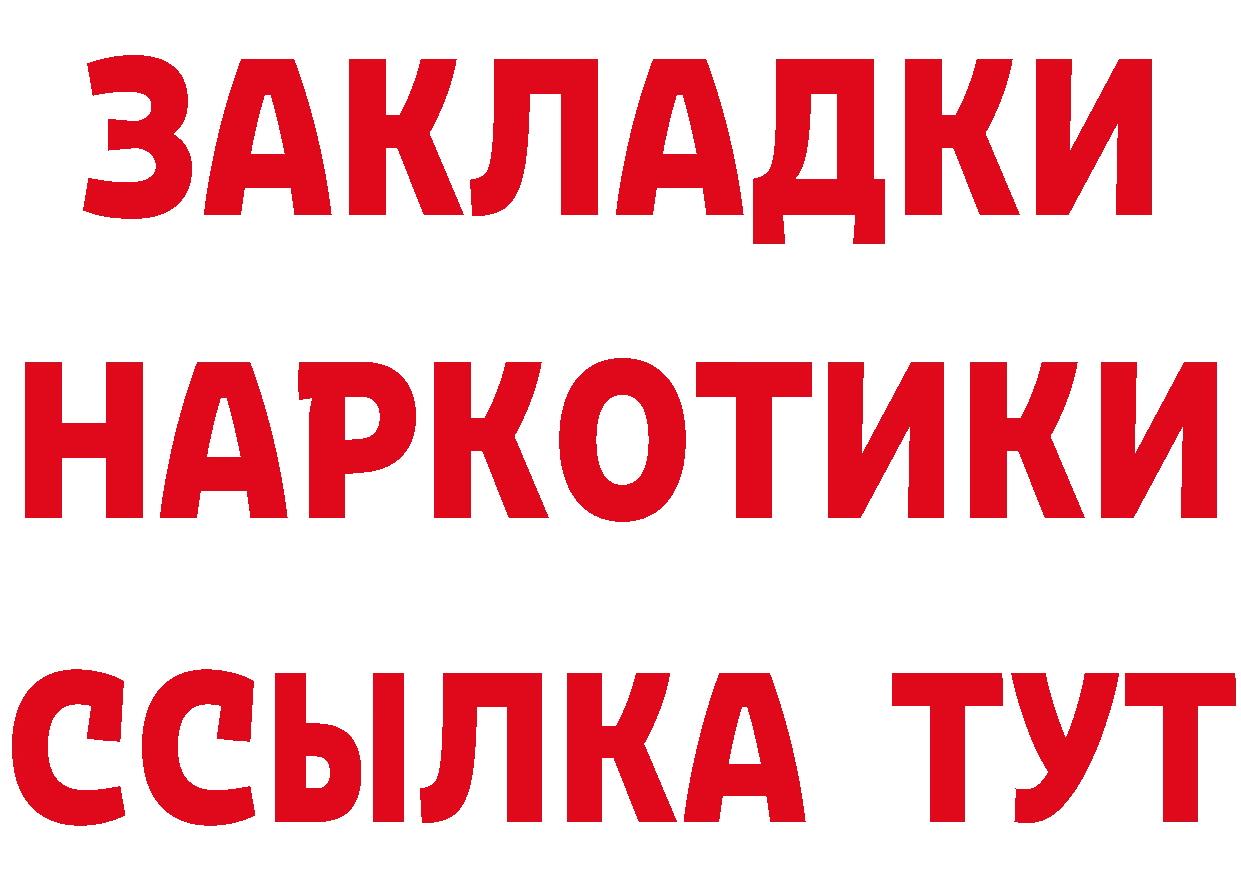 ЗАКЛАДКИ
НАРКОТИКИ
ССЫЛКА ТУТ